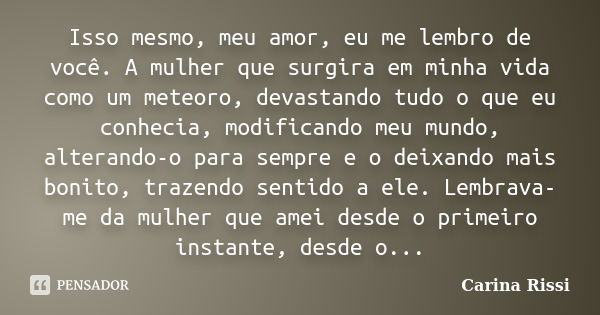 Isso mesmo, meu amor, eu me lembro de você. A mulher que surgira em minha vida como um meteoro, devastando tudo o que eu conhecia, modificando meu mundo, alterando-o para sempre e o deixando mais bonito, trazendo sentido a ele. Lembrava-me da mulher que amei desde o primeiro instante, desde o...

PENSADOR

Carina Rissi